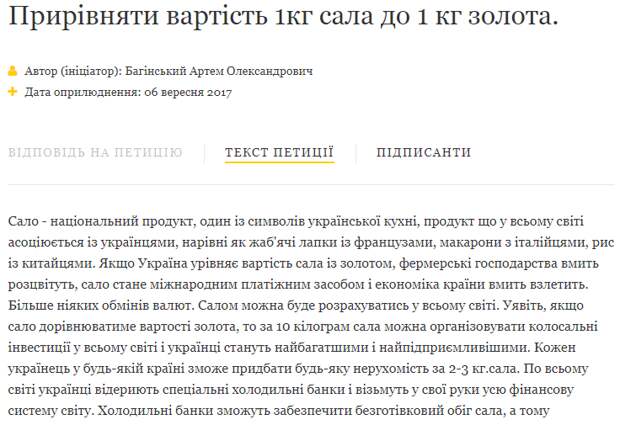 Прирівняти вартість 1кг сала до 1 кг золота.

Автор (ініціатор): Багінський Артем Олександрович
Дата оприлюднення: 06 вересня 2017

ВІДПОВІДЬ НА ПЕТИЦІЮ ТЕКСТ ПЕТИЦІЇ ПІДПИСАНТИ

Сало - національний продукт, один із символів української кухні, продукт що у всьому світі асоціюється із українцями, нарівні як жаб'ячі лапки із французами, макарони з італійцями, рис із китайцями. Якщо Україна урівняє вартість сала із золотом, фермерські господарства вмить розцвітуть, сало стане міжнародним платіжним засобом і економіка країни вмить взлетить. Більше ніяких обмінів валют. Салом можна буде розрахуватись у всьому світі. Уявіть, якщо сало дорівнюватиме вартості золота, то за 10 кілограм сала можна організовувати колосальні інвестиції у всьому світі і українці стануть найбагатшими і найпідприємливішими. Кожен українець у будь-якій країні зможе придбати будь-яку нерухомість за 2-3 кг.сала. По всьому світі українці відериють спеціальні холодильні банки і візьмуть у свої руки усю фінансову систему світу. Холодильні банки зможуть забезпечити безготівковий обіг сала, а тому